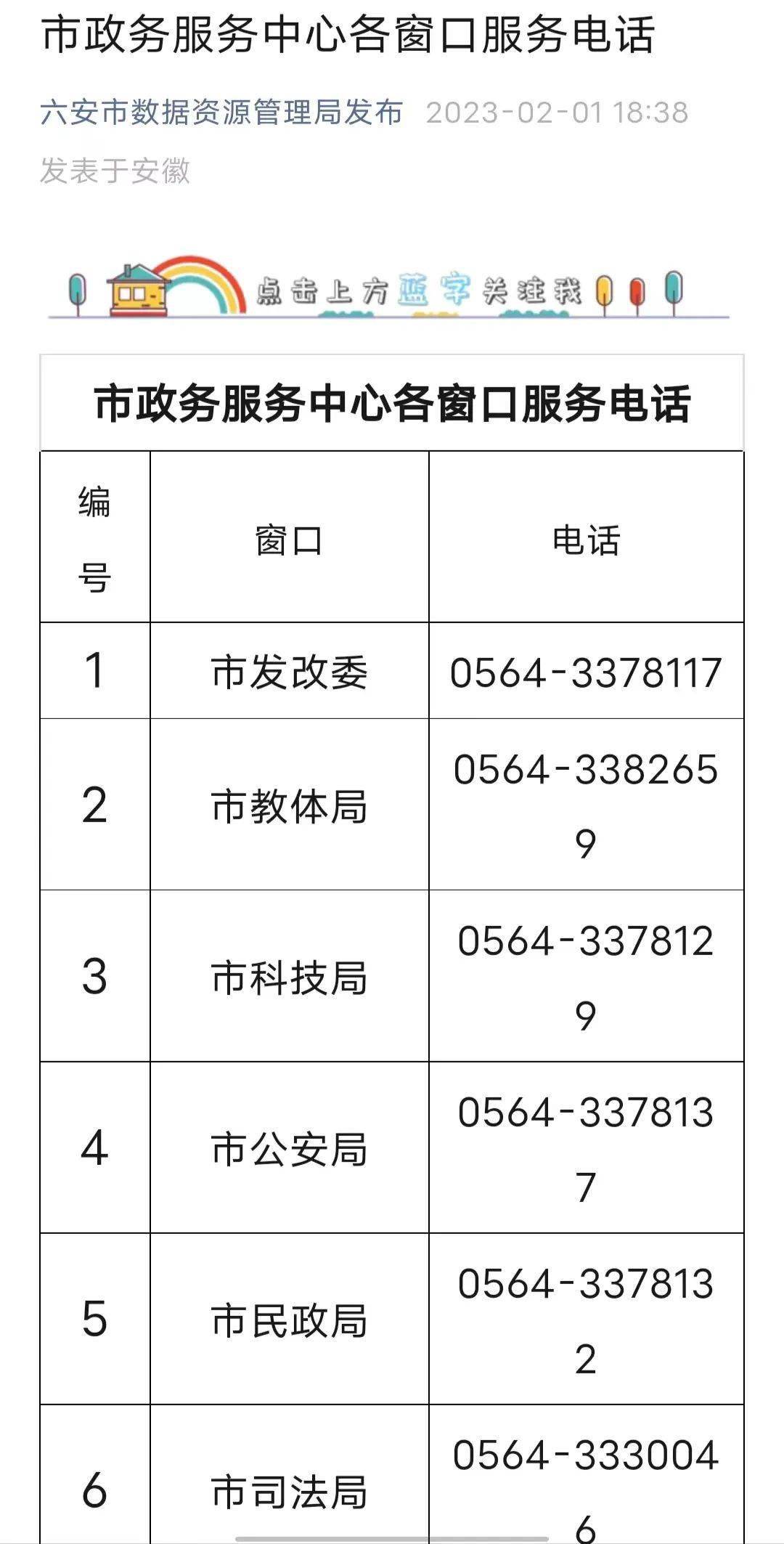 市政务服务中心各窗口服务电话

六安市数据资源管理局发布 2023-02-01 18:38

发表于安徽

点击上方蓝字关注我

市政务服务中心各窗口服务电话

| 编号 | 窗口 | 电话 |
|---|---|---|
| 1 | 市发改委 | 0564-3378117 |
| 2 | 市教体局 | 0564-3382659 |
| 3 | 市科技局 | 0564-3378129 |
| 4 | 市公安局 | 0564-3378137 |
| 5 | 市民政局 | 0564-3378132 |
| 6 | 市司法局 | 0564-3330046 |